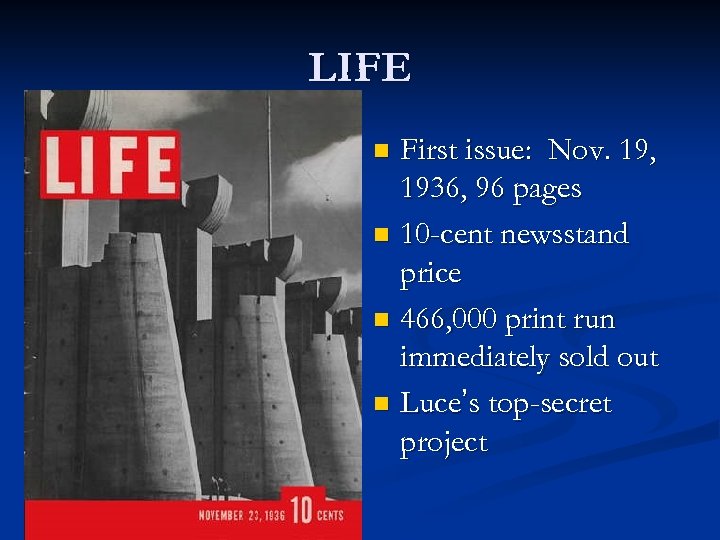 LIFE

LIFE

NOVEMBER 23, 1936 10 CENTS

• First issue: Nov. 19, 1936, 96 pages
• 10-cent newsstand price
• 466,000 print run immediately sold out
• Luce's top-secret project